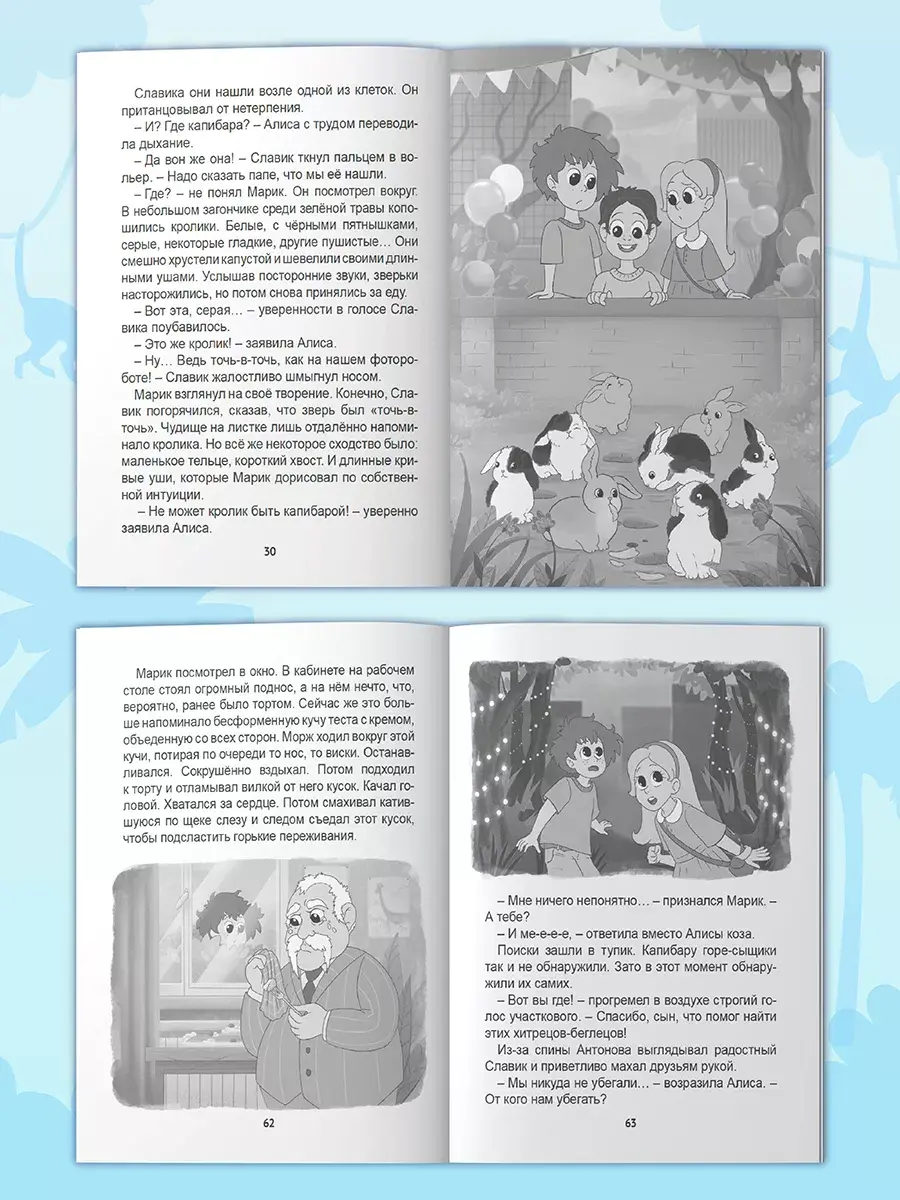 Славика они нашли возле одной из клеток. Он пританцовывал от нетерпения.

– И? Где капибара? – Алиса с трудом переводила дыхание.

– Да вон же она! – Славик ткнул пальцем в вольер. – Надо сказать папе, что мы её нашли.

– Где? – не понял Марик. Он посмотрел вокруг. В небольшом загончике среди зелёной травы копошились кролики. Белые, с чёрными пятнышками, серые, некоторые гладкие, другие пушистые… Они смешно хрустели капустой и шевелили своими длинными ушами. Услышав посторонние звуки, зверьки насторожились, но потом снова принялись за еду.

– Вот эта, серая… – уверенности в голосе Славика поубавилось.

– Это же кролик! – заявила Алиса.

– Ну… Ведь точь-в-точь, как на нашем фотороботе! – Славик жалостливо шмыгнул носом.

Марик взглянул на своё творение. Конечно, Славик погорячился, сказав, что зверь был «точь-в-точь». Чудище на листке лишь отдалённо напоминало кролика. Но всё же некоторое сходство было: маленькое тельце, короткий хвост. И длинные кривые уши, которые Марик дорисовал по собственной интуиции.

– Не может кролик быть капибарой! – уверенно заявила Алиса.

30

Марик посмотрел в окно. В кабинете на рабочем столе стоял огромный поднос, а на нём нечто, что, вероятно, ранее было тортом. Сейчас же это больше напоминало бесформенную кучу теста с кремом, объеденную со всех сторон. Морж ходил вокруг этой кучи, потирая по очереди то нос, то виски. Останавливался. Сокрушённо вздыхал. Потом подходил к торту и отламывал вилкой от него кусок. Качал головой. Хватался за сердце. Потом смахивал катившуюся по щеке слезу и следом съедал этот кусок, чтобы подсластить горькие переживания.

62

– Мне ничего непонятно… – признался Марик. – А тебе?

– И ме-е-е-е, – ответила вместо Алисы коза.

Поиски зашли в тупик. Капибару горе-сыщики так и не обнаружили. Зато в этот момент обнаружили их самих.

– Вот вы где! – прогремел в воздухе строгий голос участкового. – Спасибо, сын, что помог найти этих хитрецов-беглецов!

Из-за спины Антонова выглядывал радостный Славик и приветливо махал друзьям рукой.

– Мы никуда не убегали… – возразила Алиса. – От кого нам убегать?

63